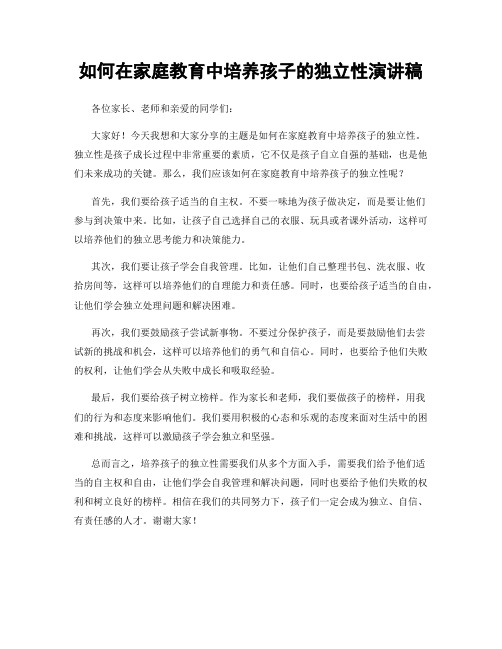 如何在家庭教育中培养孩子的独立性演讲稿

各位家长、老师和亲爱的同学们：

大家好！今天我想和大家分享的主题是如何在家庭教育中培养孩子的独立性。独立性是孩子成长过程中非常重要的素质，它不仅是孩子自立自强的基础，也是他们未来成功的关键。那么，我们应该如何在家庭教育中培养孩子的独立性呢？

首先，我们要给孩子适当的自主权。不要一味地为孩子做决定，而是要让他们参与到决策中来。比如，让孩子自己选择自己的衣服、玩具或者课外活动，这样可以培养他们的独立思考能力和决策能力。

其次，我们要让孩子学会自我管理。比如，让他们自己整理书包、洗衣服、收拾房间等，这样可以培养他们的自理能力和责任感。同时，也要给孩子适当的自由，让他们学会独立处理问题和解决困难。

再次，我们要鼓励孩子尝试新事物。不要过分保护孩子，而是要鼓励他们去尝试新的挑战和机会，这样可以培养他们的勇气和自信心。同时，也要给予他们失败的权利，让他们学会从失败中成长和吸取经验。

最后，我们要给孩子树立榜样。作为家长和老师，我们要做孩子的榜样，用我们的行为和态度来影响他们。我们要用积极的心态和乐观的态度来面对生活中的困难和挑战，这样可以激励孩子学会独立和坚强。

总而言之，培养孩子的独立性需要我们从多个方面入手，需要我们给予他们适当的自主权和自由，让他们学会自我管理和解决问题，同时也要给予他们失败的权利和树立良好的榜样。相信在我们的共同努力下，孩子们一定会成为独立、自信、有责任感的人才。谢谢大家！